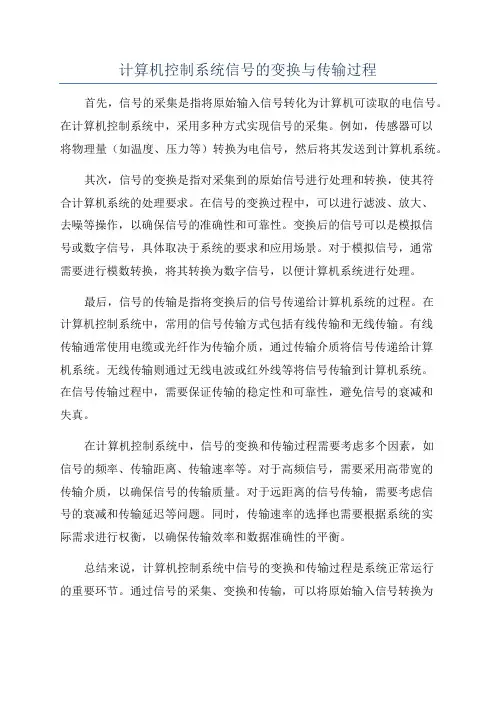 计算机控制系统信号的变换与传输过程

首先，信号的采集是指将原始输入信号转化为计算机可读取的电信号。在计算机控制系统中，采用多种方式实现信号的采集。例如，传感器可以将物理量（如温度、压力等）转换为电信号，然后将其发送到计算机系统。

其次，信号的变换是指对采集到的原始信号进行处理和转换，使其符合计算机系统的处理要求。在信号的变换过程中，可以进行滤波、放大、去噪等操作，以确保信号的准确性和可靠性。变换后的信号可以是模拟信号或数字信号，具体取决于系统的要求和应用场景。对于模拟信号，通常需要进行模数转换，将其转换为数字信号，以便计算机系统进行处理。

最后，信号的传输是指将变换后的信号传递给计算机系统的过程。在计算机控制系统中，常用的信号传输方式包括有线传输和无线传输。有线传输通常使用电缆或光纤作为传输介质，通过传输介质将信号传递给计算机系统。无线传输则通过无线电波或红外线等将信号传输到计算机系统。在信号传输过程中，需要保证传输的稳定性和可靠性，避免信号的衰减和失真。

在计算机控制系统中，信号的变换和传输过程需要考虑多个因素，如信号的频率、传输距离、传输速率等。对于高频信号，需要采用高带宽的传输介质，以确保信号的传输质量。对于远距离的信号传输，需要考虑信号的衰减和传输延迟等问题。同时，传输速率的选择也需要根据系统的实际需求进行权衡，以确保传输效率和数据准确性的平衡。

总结来说，计算机控制系统中信号的变换和传输过程是系统正常运行的重要环节。通过信号的采集、变换和传输，可以将原始输入信号转换为